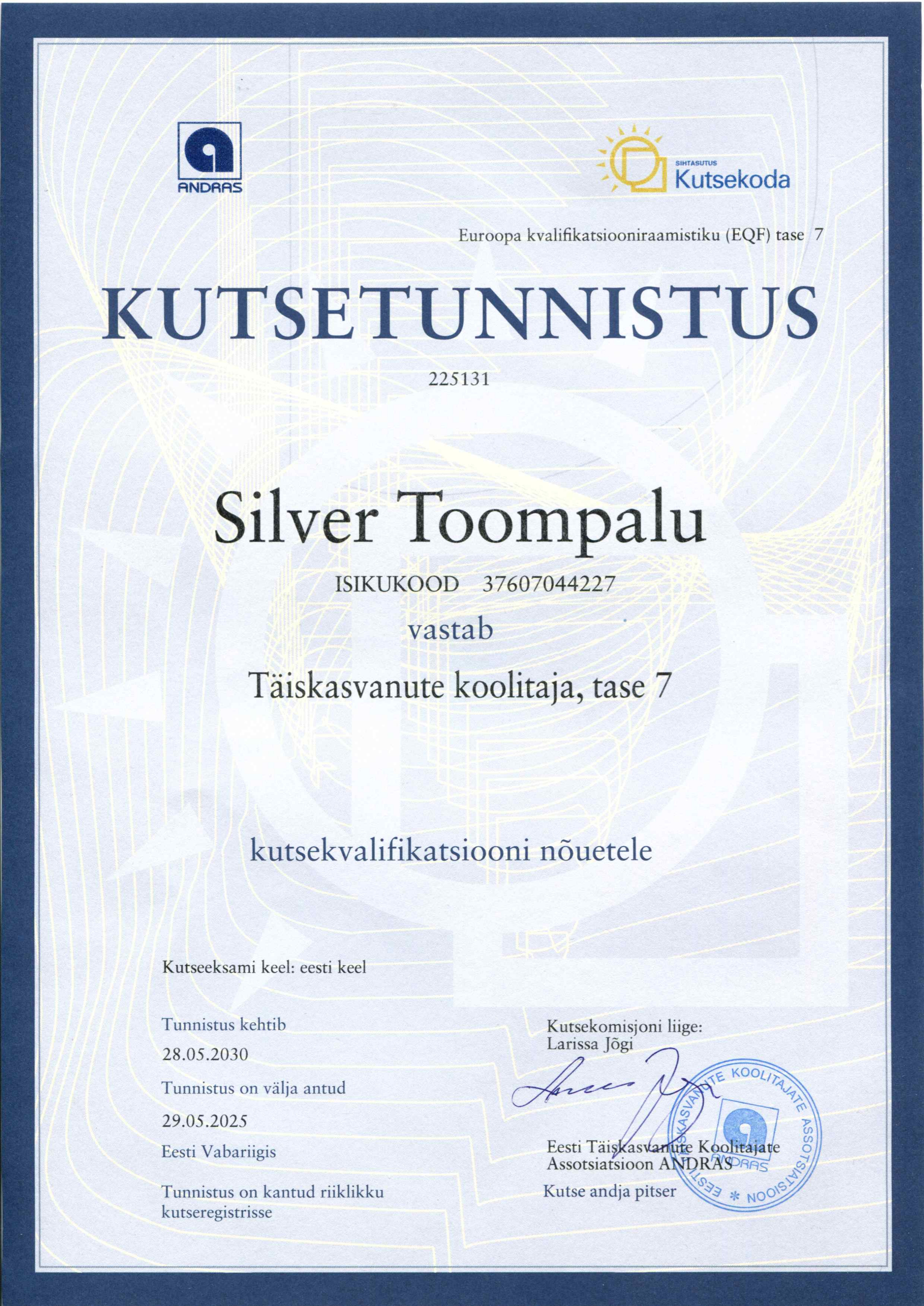 ANDRAS

SIHTASUTUS Kutsekoda

Euroopa kvalifikatsiooniraamistiku (EQF) tase 7

KUTSETUNNISTUS

225131

Silver Toompalu

ISIKUKOOD 37607044227

vastab

Täiskasvanute koolitaja, tase 7

kutsekvalifikatsiooni nõuetele

Kutseeksami keel: eesti keel

Tunnistus kehtib

28.05.2030

Tunnistus on välja antud

29.05.2025

Eesti Vabariigis

Tunnistus on kantud riiklikku kutseregistrisse

Kutsekomisjoni liige:
Larissa Jõgi

Eesti Täiskasvanute Koolitajate Assotsiatsioon ANDRAS

Kutse andja pitser

EESTI TÄISKASVANUTE KOOLITAJATE ASSOTSIATSIOON * ANDRAS